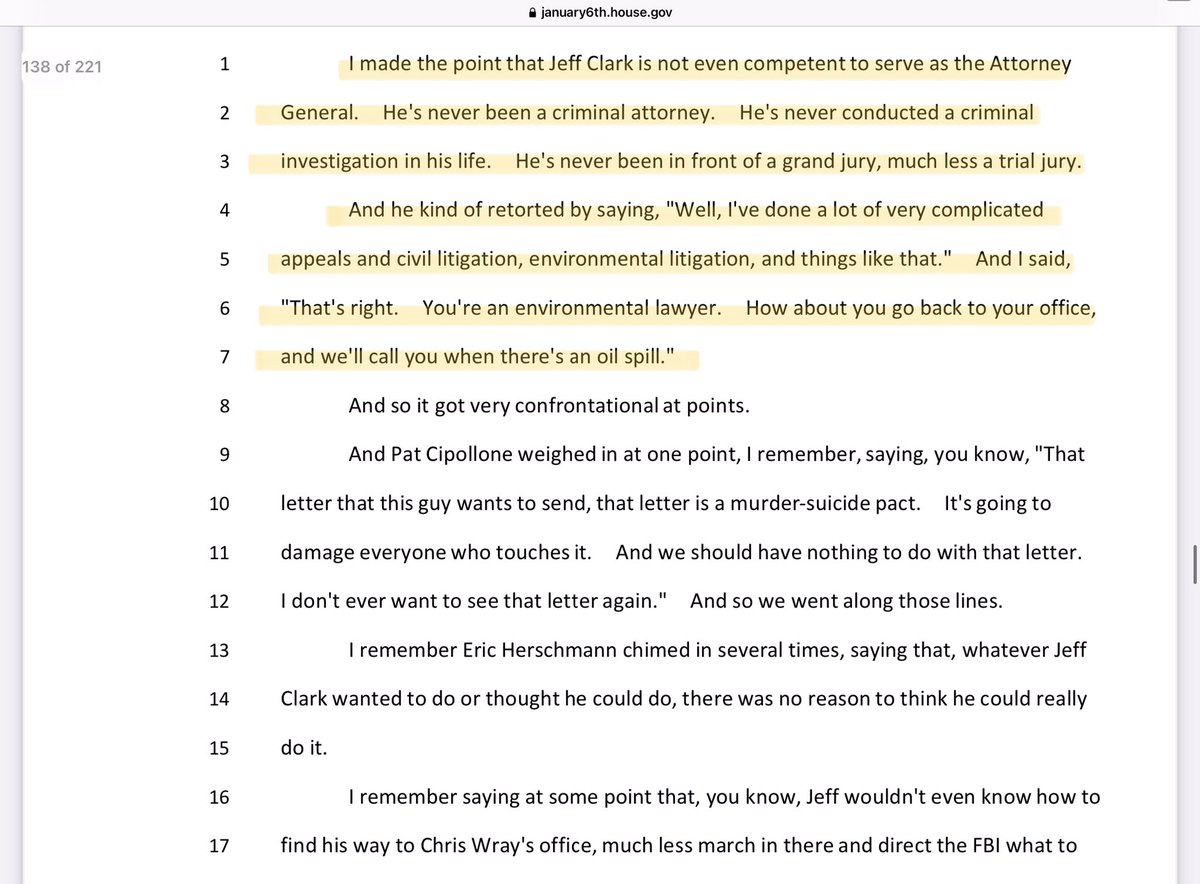 january6th.house.gov

138 of 221

1 I made the point that Jeff Clark is not even competent to serve as the Attorney
2 General. He's never been a criminal attorney. He's never conducted a criminal
3 investigation in his life. He's never been in front of a grand jury, much less a trial jury.
4 And he kind of retorted by saying, "Well, I've done a lot of very complicated
5 appeals and civil litigation, environmental litigation, and things like that." And I said,
6 "That's right. You're an environmental lawyer. How about you go back to your office,
7 and we'll call you when there's an oil spill."
8 And so it got very confrontational at points.
9 And Pat Cipollone weighed in at one point, I remember, saying, you know, "That
10 letter that this guy wants to send, that letter is a murder-suicide pact. It's going to
11 damage everyone who touches it. And we should have nothing to do with that letter.
12 I don't ever want to see that letter again." And so we went along those lines.
13 I remember Eric Herschmann chimed in several times, saying that, whatever Jeff
14 Clark wanted to do or thought he could do, there was no reason to think he could really
15 do it.
16 I remember saying at some point that, you know, Jeff wouldn't even know how to
17 find his way to Chris Wray's office, much less march in there and direct the FBI what to